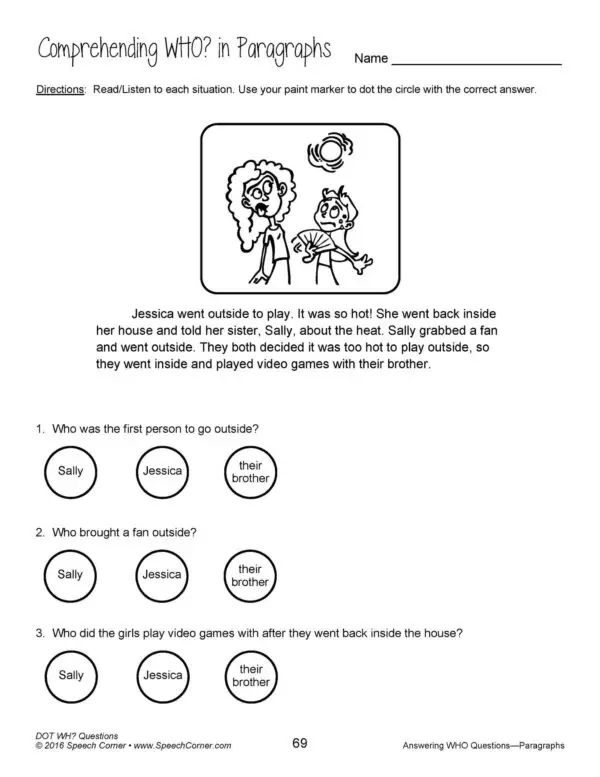 Comprehending WHO? in Paragraphs Name ____

Directions: Read/Listen to each situation. Use your paint marker to dot the circle with the correct answer.

Jessica went outside to play. It was so hot! She went back inside her house and told her sister, Sally, about the heat. Sally grabbed a fan and went outside. They both decided it was too hot to play outside, so they went inside and played video games with their brother.

1. Who was the first person to go outside?

Sally Jessica their brother

2. Who brought a fan outside?

Sally Jessica their brother

3. Who did the girls play video games with after they went back inside the house?

Sally Jessica their brother

DOT WH? Questions
© 2016 Speech Corner • www.SpeechCorner.com

69

Answering WHO Questions—Paragraphs